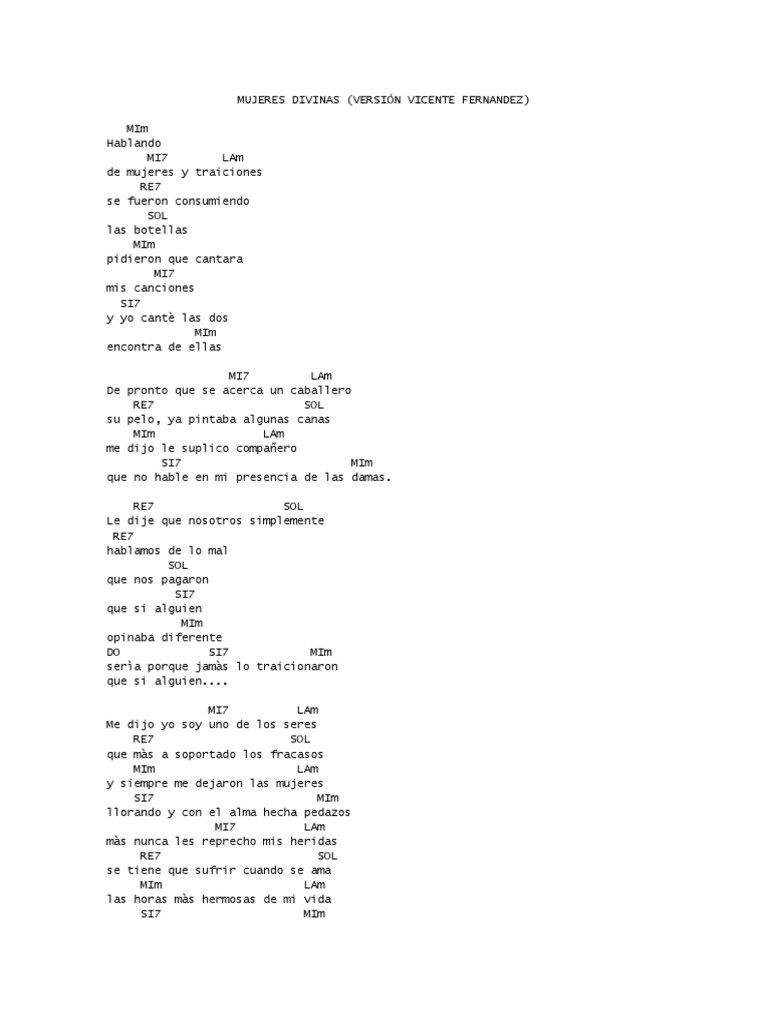 MUJERES DIVINAS (VERSIÓN VICENTE FERNANDEZ)

MIm
Hablando
MI7 LAm
de mujeres y traiciones
RE7
se fueron consumiendo
SOL
las botellas
MIm
pidieron que cantara
MI7
mis canciones
SI7
y yo cantè las dos
MIm
encontra de ellas

MI7 LAm
De pronto que se acerca un caballero
RE7 SOL
su pelo, ya pintaba algunas canas
MIm LAm
me dijo le suplico compañero
SI7 MIm
que no hable en mi presencia de las damas.

RE7 SOL
Le dije que nosotros simplemente
RE7
hablamos de lo mal
SOL
que nos pagaron
SI7
que si alguien
MIm
opinaba diferente
DO SI7 MIm
serìa porque jamàs lo traicionaron
que si alguien....

MI7 LAm
Me dijo yo soy uno de los seres
RE7 SOL
que màs a soportado los fracasos
MIm LAm
y siempre me dejaron las mujeres
SI7 MIm
llorando y con el alma hecha pedazos
MI7 LAm
màs nunca les reprecho mis heridas
RE7 SOL
se tiene que sufrir cuando se ama
MIm LAm
las horas màs hermosas de mi vida
SI7 MIm